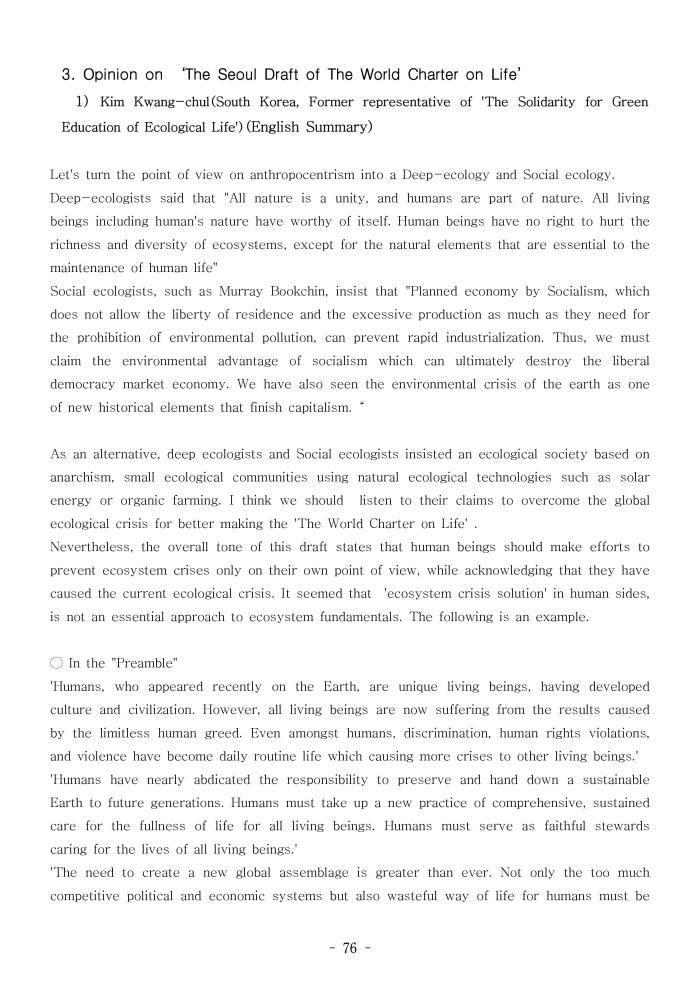 3. Opinion on 'The Seoul Draft of The World Charter on Life'

1) Kim Kwang-chul(South Korea, Former representative of 'The Solidarity for Green Education of Ecological Life')(English Summary)

Let's turn the point of view on anthropocentrism into a Deep-ecology and Social ecology.
Deep-ecologists said that "All nature is a unity, and humans are part of nature. All living beings including human's nature have worthy of itself. Human beings have no right to hurt the richness and diversity of ecosystems, except for the natural elements that are essential to the maintenance of human life"
Social ecologists, such as Murray Bookchin, insist that "Planned economy by Socialism, which does not allow the liberty of residence and the excessive production as much as they need for the prohibition of environmental pollution, can prevent rapid industrialization. Thus, we must claim the environmental advantage of socialism which can ultimately destroy the liberal democracy market economy. We have also seen the environmental crisis of the earth as one of new historical elements that finish capitalism. "

As an alternative, deep ecologists and Social ecologists insisted an ecological society based on anarchism, small ecological communities using natural ecological technologies such as solar energy or organic farming. I think we should listen to their claims to overcome the global ecological crisis for better making the 'The World Charter on Life' .
Nevertheless, the overall tone of this draft states that human beings should make efforts to prevent ecosystem crises only on their own point of view, while acknowledging that they have caused the current ecological crisis. It seemed that 'ecosystem crisis solution' in human sides, is not an essential approach to ecosystem fundamentals. The following is an example.

○ In the "Preamble"
'Humans, who appeared recently on the Earth, are unique living beings, having developed culture and civilization. However, all living beings are now suffering from the results caused by the limitless human greed. Even amongst humans, discrimination, human rights violations, and violence have become daily routine life which causing more crises to other living beings.'
'Humans have nearly abdicated the responsibility to preserve and hand down a sustainable Earth to future generations. Humans must take up a new practice of comprehensive, sustained care for the fullness of life for all living beings. Humans must serve as faithful stewards caring for the lives of all living beings.'
'The need to create a new global assemblage is greater than ever. Not only the too much competitive political and economic systems but also wasteful way of life for humans must be

- 76 -